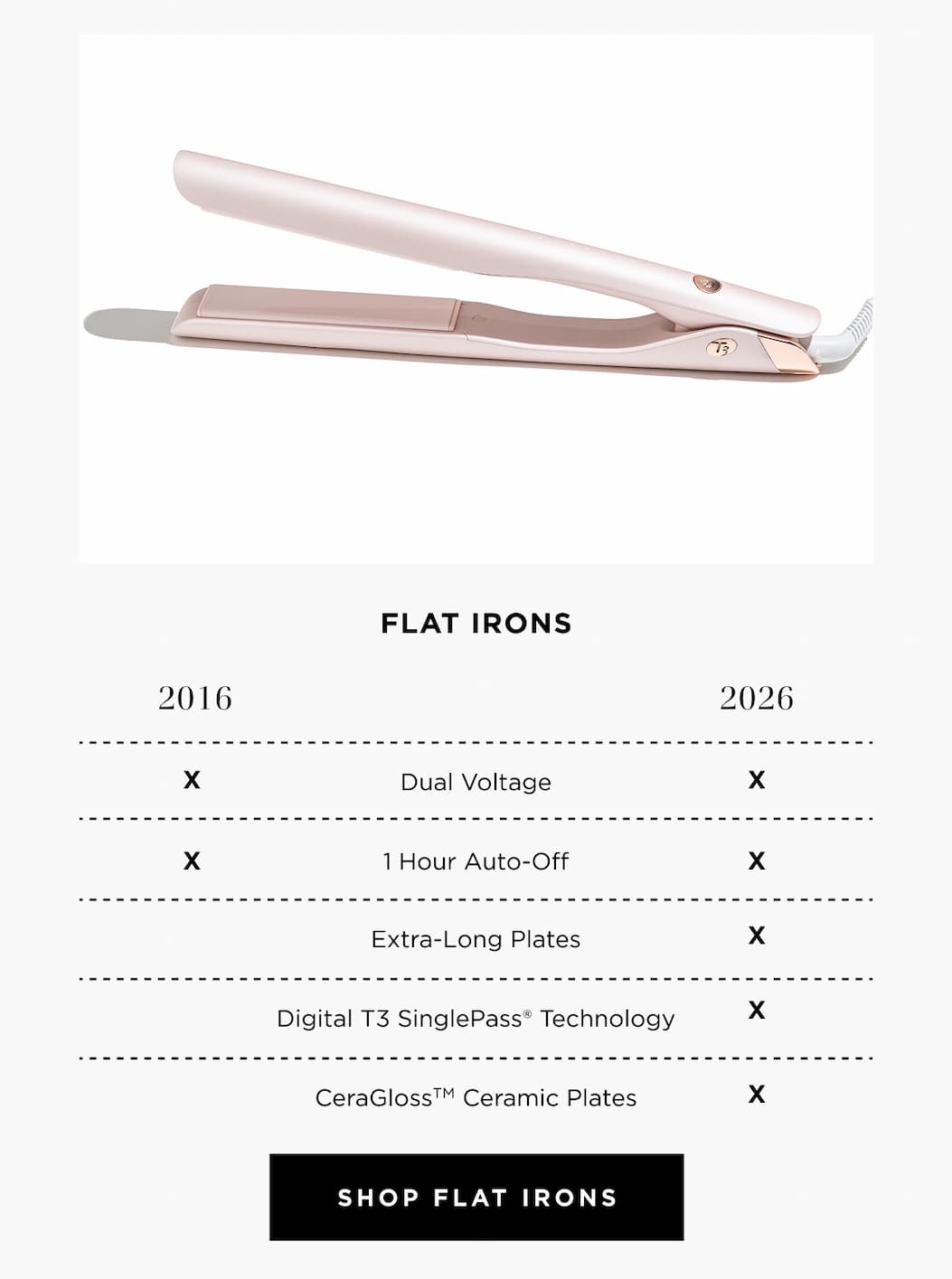 T3

FLAT IRONS

| 2016 | | 2026 |
|---|---|---|
| X | Dual Voltage | X |
| X | 1 Hour Auto-Off | X |
| | Extra-Long Plates | X |
| | Digital T3 SinglePass® Technology | X |
| | CeraGloss™ Ceramic Plates | X |

SHOP FLAT IRONS